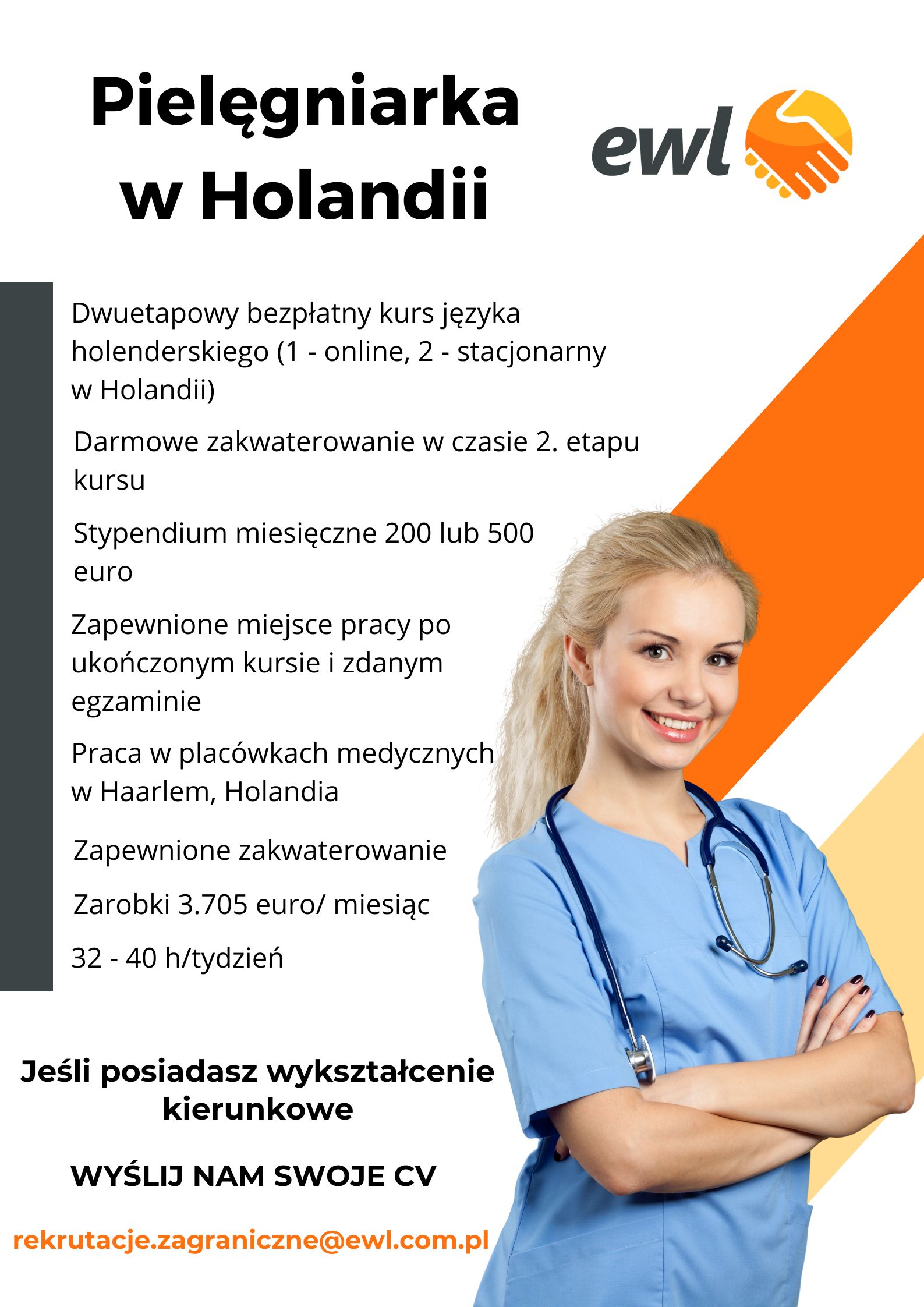 Pielęgniarka w Holandii

ewl

Dwuetapowy bezpłatny kurs języka holenderskiego (1 - online, 2 - stacjonarny w Holandii)

Darmowe zakwaterowanie w czasie 2. etapu kursu

Stypendium miesięczne 200 lub 500 euro

Zapewnione miejsce pracy po ukończonym kursie i zdanym egzaminie

Praca w placówkach medycznych w Haarlem, Holandia

Zapewnione zakwaterowanie

Zarobki 3.705 euro/ miesiąc

32 - 40 h/tydzień

Jeśli posiadasz wykształcenie kierunkowe

WYŚLIJ NAM SWOJE CV

rekrutacje.zagraniczne@ewl.com.pl